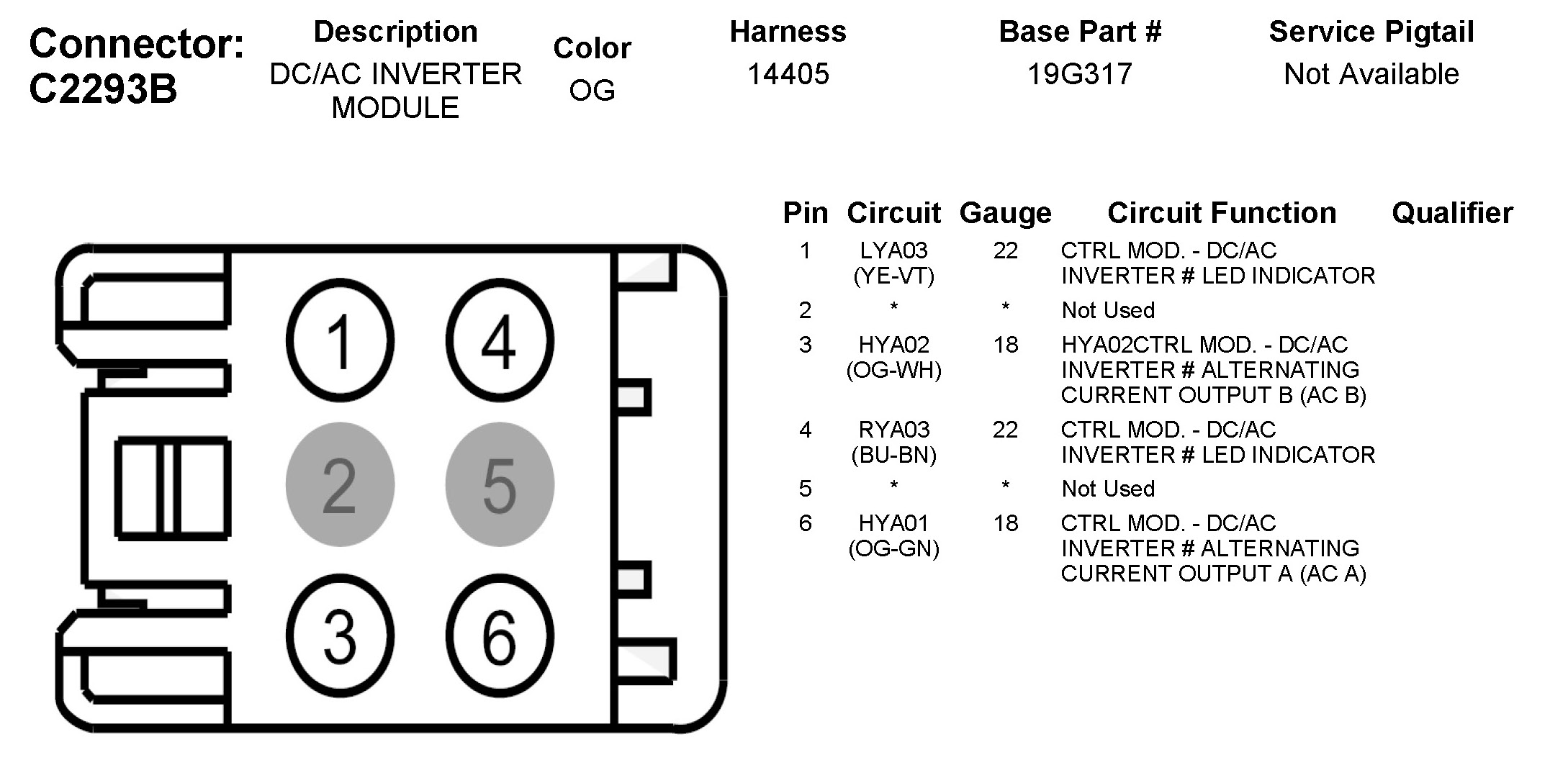 Connector: C2293B

| Description | Color | Harness | Base Part # | Service Pigtail |
|---|---|---|---|---|
| DC/AC INVERTER MODULE | OG | 14405 | 19G317 | Not Available |

1 4
2 5
3 6

| Pin | Circuit | Gauge | Circuit Function | Qualifier |
|---|---|---|---|---|
| 1 | LYA03 (YE-VT) | 22 | CTRL MOD. - DC/AC INVERTER # LED INDICATOR | |
| 2 | * | * | Not Used | |
| 3 | HYA02 (OG-WH) | 18 | HYA02CTRL MOD. - DC/AC INVERTER # ALTERNATING CURRENT OUTPUT B (AC B) | |
| 4 | RYA03 (BU-BN) | 22 | CTRL MOD. - DC/AC INVERTER # LED INDICATOR | |
| 5 | * | * | Not Used | |
| 6 | HYA01 (OG-GN) | 18 | CTRL MOD. - DC/AC INVERTER # ALTERNATING CURRENT OUTPUT A (AC A) | |